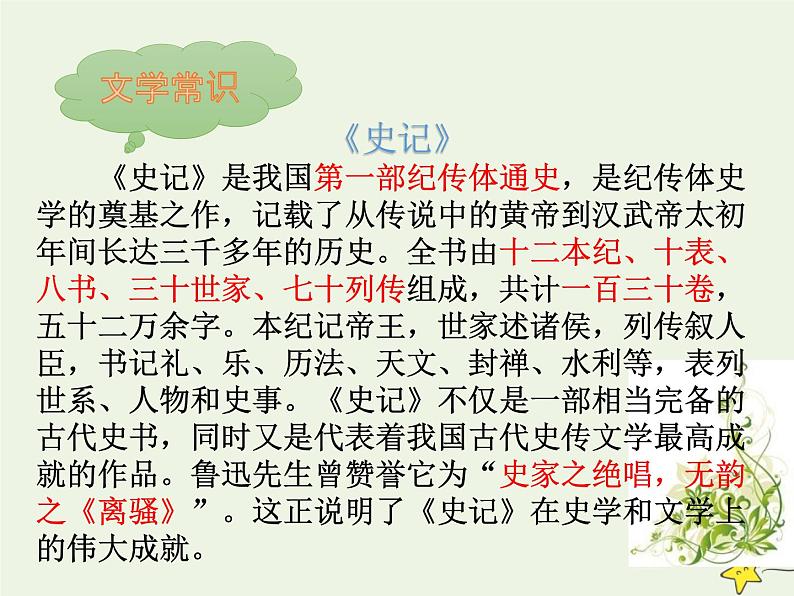 文学常识

《史记》

《史记》是我国第一部纪传体通史，是纪传体史学的奠基之作，记载了从传说中的黄帝到汉武帝太初年间长达三千多年的历史。全书由十二本纪、十表、八书、三十世家、七十列传组成，共计一百三十卷，五十二万余字。本纪记帝王，世家述诸侯，列传叙人臣，书记礼、乐、历法、天文、封禅、水利等，表列世系、人物和史事。《史记》不仅是一部相当完备的古代史书，同时又是代表着我国古代史传文学最高成就的作品。鲁迅先生曾赞誉它为“史家之绝唱，无韵之《离骚》”。这正说明了《史记》在史学和文学上的伟大成就。